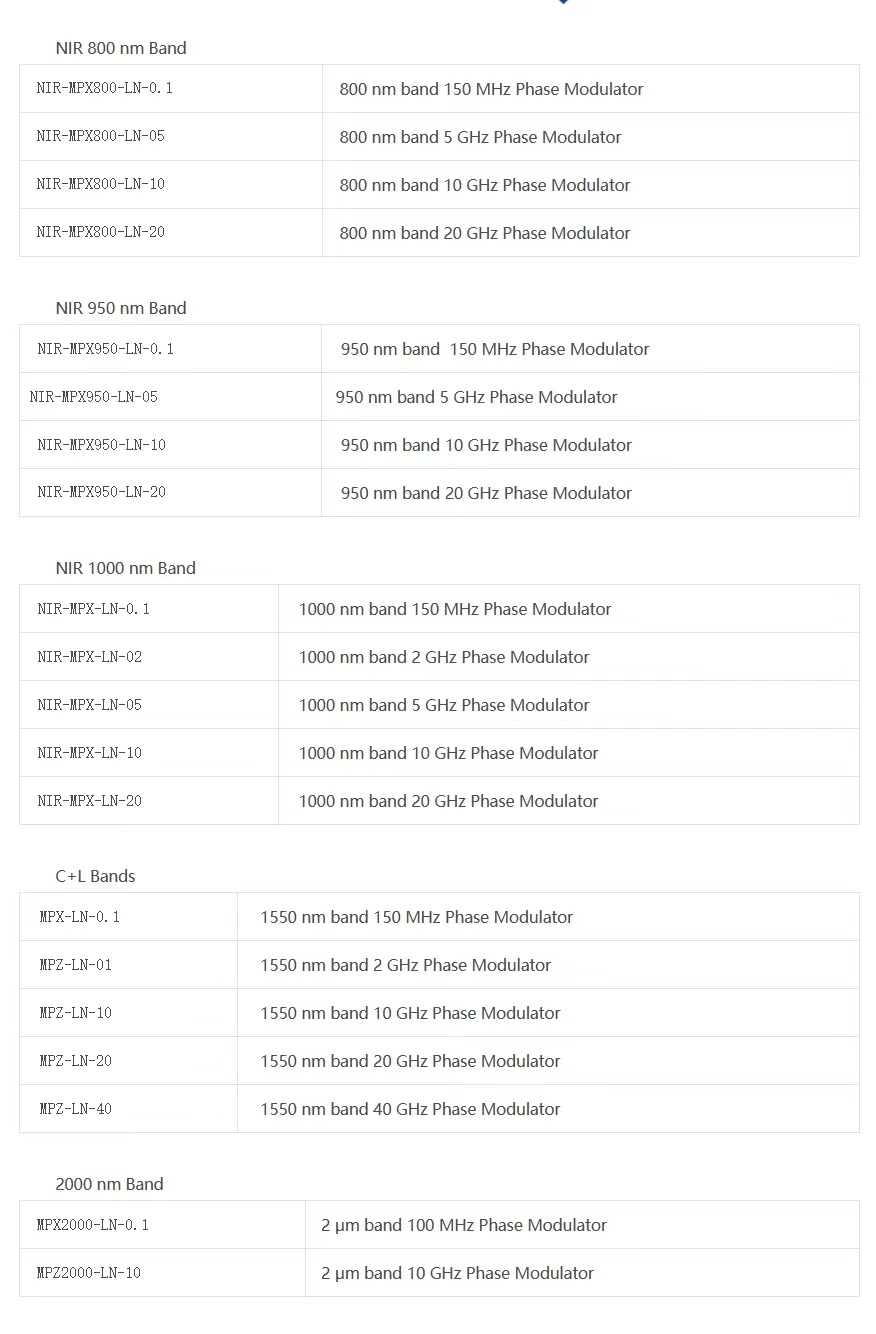 NIR 800 nm Band

| NIR-MPX800-LN-0.1 | 800 nm band 150 MHz Phase Modulator |
|---|---|
| NIR-MPX800-LN-05 | 800 nm band 5 GHz Phase Modulator |
| NIR-MPX800-LN-10 | 800 nm band 10 GHz Phase Modulator |
| NIR-MPX800-LN-20 | 800 nm band 20 GHz Phase Modulator |

NIR 950 nm Band

| NIR-MPX950-LN-0.1 | 950 nm band 150 MHz Phase Modulator |
|---|---|
| NIR-MPX950-LN-05 | 950 nm band 5 GHz Phase Modulator |
| NIR-MPX950-LN-10 | 950 nm band 10 GHz Phase Modulator |
| NIR-MPX950-LN-20 | 950 nm band 20 GHz Phase Modulator |

NIR 1000 nm Band

| NIR-MPX-LN-0.1 | 1000 nm band 150 MHz Phase Modulator |
|---|---|
| NIR-MPX-LN-02 | 1000 nm band 2 GHz Phase Modulator |
| NIR-MPX-LN-05 | 1000 nm band 5 GHz Phase Modulator |
| NIR-MPX-LN-10 | 1000 nm band 10 GHz Phase Modulator |
| NIR-MPX-LN-20 | 1000 nm band 20 GHz Phase Modulator |

C+L Bands

| MPX-LN-0.1 | 1550 nm band 150 MHz Phase Modulator |
|---|---|
| MPZ-LN-01 | 1550 nm band 2 GHz Phase Modulator |
| MPZ-LN-10 | 1550 nm band 10 GHz Phase Modulator |
| MPZ-LN-20 | 1550 nm band 20 GHz Phase Modulator |
| MPZ-LN-40 | 1550 nm band 40 GHz Phase Modulator |

2000 nm Band

| MPX2000-LN-0.1 | 2 μm band 100 MHz Phase Modulator |
|---|---|
| MPZ2000-LN-10 | 2 μm band 10 GHz Phase Modulator |